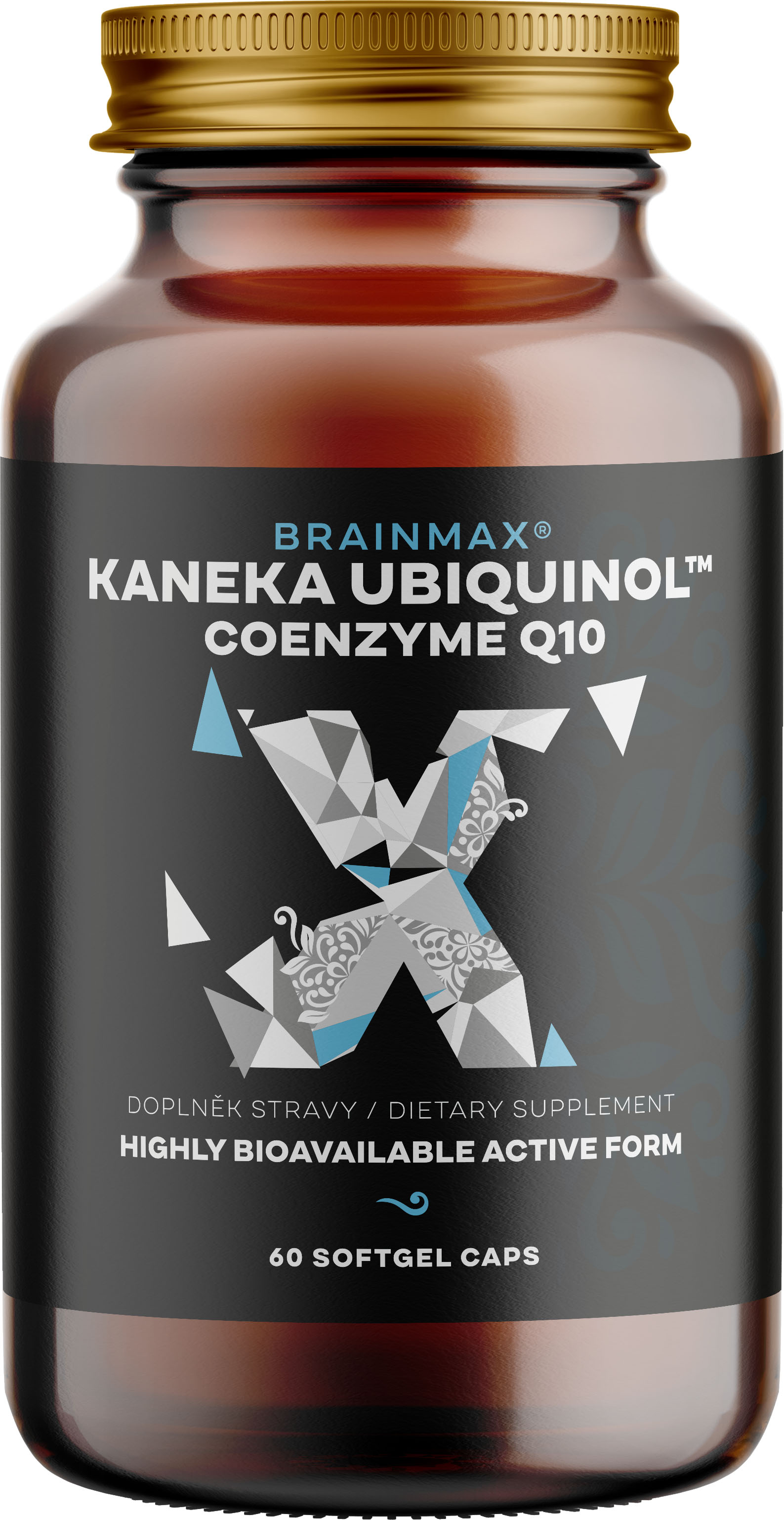 BRAINMAX®
KANEKA UBIQUINOL™
COENZYME Q10

DOPLNĚK STRAVY / DIETARY SUPPLEMENT
HIGHLY BIOAVAILABLE ACTIVE FORM

60 SOFTGEL CAPS